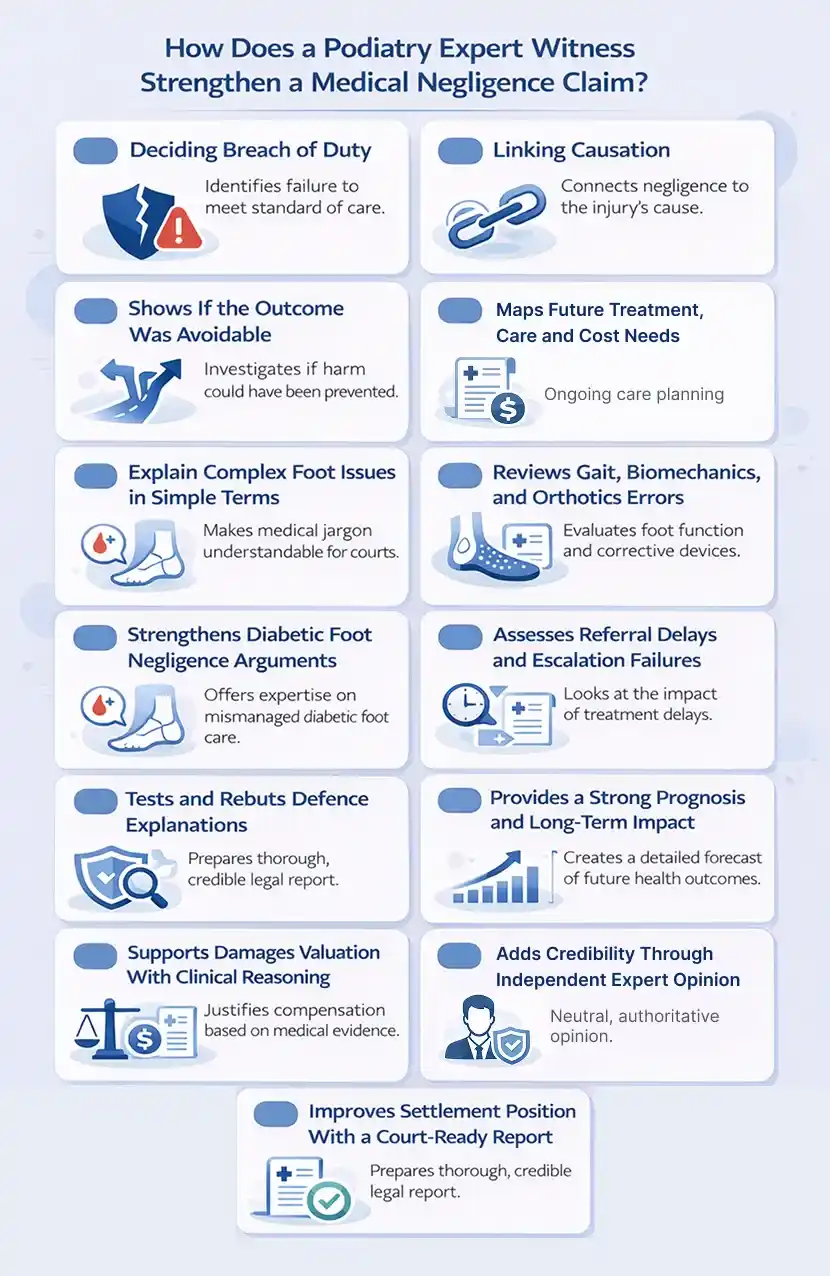 How Does a Podiatry Expert Witness Strengthen a Medical Negligence Claim?

Deciding Breach of Duty

Identifies failure to meet standard of care.

Linking Causation

Connects negligence to the injury's cause.

Shows If the Outcome Was Avoidable

Investigates if harm could have been prevented.

Maps Future Treatment, Care and Cost Needs

Ongoing care planning

Explain Complex Foot Issues in Simple Terms

Makes medical jargon understandable for courts.

Reviews Gait, Biomechanics, and Orthotics Errors

Evaluates foot function and corrective devices.

Strengthens Diabetic Foot Negligence Arguments

Offers expertise on mismanaged diabetic foot care.

Assesses Referral Delays and Escalation Failures

Looks at the impact of treatment delays.

Tests and Rebuts Defence Explanations

Prepares thorough, credible legal report.

Provides a Strong Prognosis and Long-Term Impact

Creates a detailed forecast of future health outcomes.

Supports Damages Valuation With Clinical Reasoning

Justifies compensation based on medical evidence.

Adds Credibility Through Independent Expert Opinion

Neutral, authoritative opinion.

Improves Settlement Position With a Court-Ready Report

Prepares thorough, credible legal report.